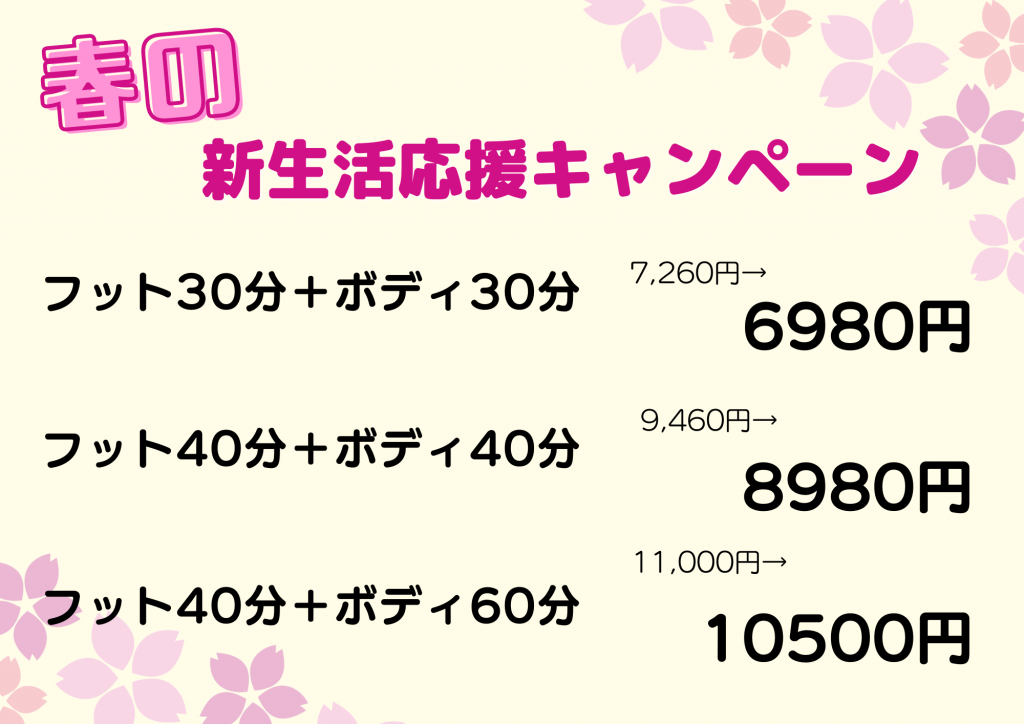 春の
新生活応援キャンペーン

フット30分＋ボディ30分
7,260円→
6980円

フット40分＋ボディ40分
9,460円→
8980円

フット40分＋ボディ60分
11,000円→
10500円